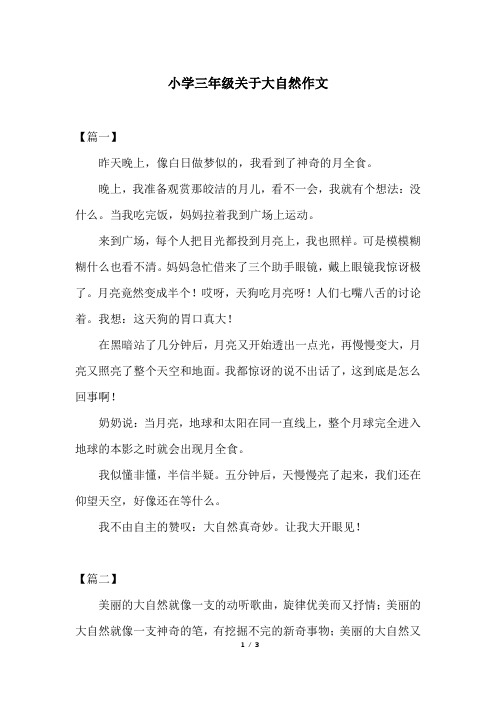 小学三年级关于大自然作文

【篇一】

昨天晚上，像白日做梦似的，我看到了神奇的月全食。

晚上，我准备观赏那皎洁的月儿，看不一会，我就有个想法：没什么。当我吃完饭，妈妈拉着我到广场上运动。

来到广场，每个人把目光都投到月亮上，我也照样。可是模模糊糊什么也看不清。妈妈急忙借来了三个助手眼镜，戴上眼镜我惊讶极了。月亮竟然变成半个！哎呀，天狗吃月亮呀！人们七嘴八舌的讨论着。我想：这天狗的胃口真大！

在黑暗站了几分钟后，月亮又开始透出一点光，再慢慢变大，月亮又照亮了整个天空和地面。我都惊讶的说不出话了，这到底是怎么回事啊！

奶奶说：当月亮，地球和太阳在同一直线上，整个月球完全进入地球的本影之时就会出现月全食。

我似懂非懂，半信半疑。五分钟后，天慢慢亮了起来，我们还在仰望天空，好像还在等什么。

我不由自主的赞叹：大自然真奇妙。让我大开眼见！

【篇二】

美丽的大自然就像一支的动听歌曲，旋律优美而又抒情；美丽的大自然就像一支神奇的笔，有挖掘不完的新奇事物；美丽的大自然又

1 / 3